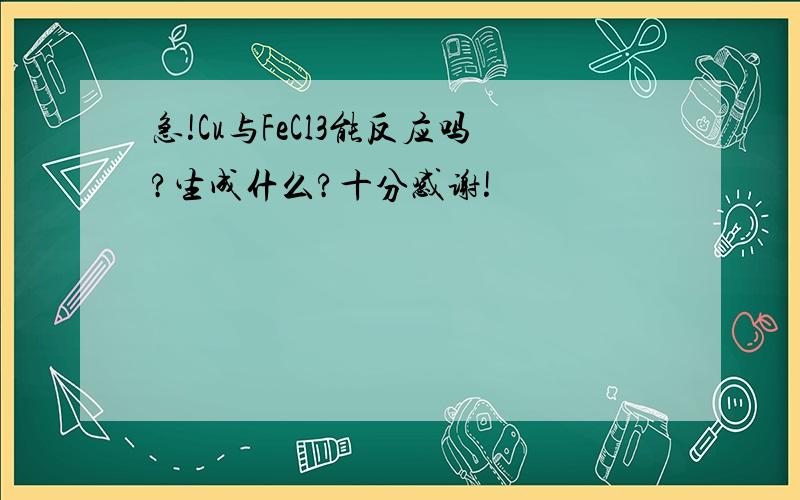 急!Cu与FeCl3能反应吗?生成什么?十分感谢!